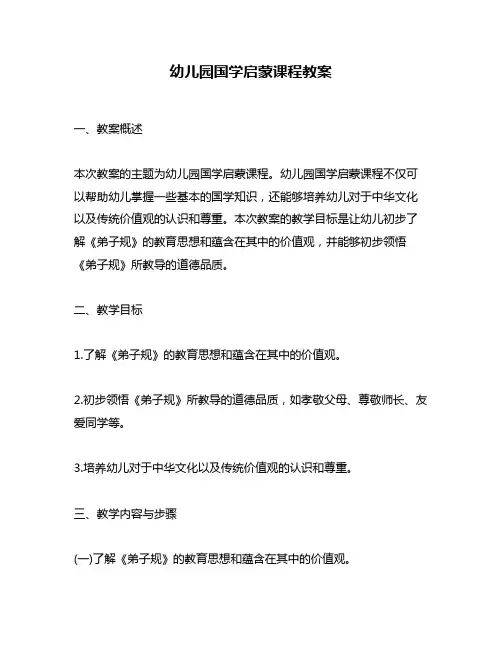 幼儿园国学启蒙课程教案

一、教案概述

本次教案的主题为幼儿园国学启蒙课程。幼儿园国学启蒙课程不仅可以帮助幼儿掌握一些基本的国学知识，还能够培养幼儿对于中华文化以及传统价值观的认识和尊重。本次教案的教学目标是让幼儿初步了解《弟子规》的教育思想和蕴含在其中的价值观，并能够初步领悟《弟子规》所教导的道德品质。

二、教学目标

1.了解《弟子规》的教育思想和蕴含在其中的价值观。

2.初步领悟《弟子规》所教导的道德品质，如孝敬父母、尊敬师长、友爱同学等。

3.培养幼儿对于中华文化以及传统价值观的认识和尊重。

三、教学内容与步骤

(一)了解《弟子规》的教育思想和蕴含在其中的价值观。